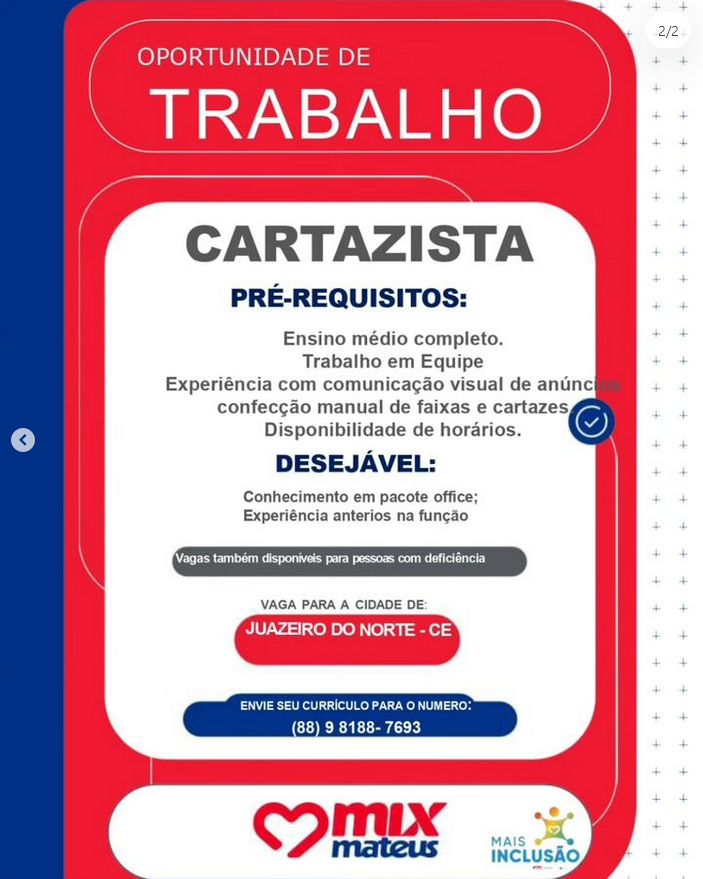 2/2

OPORTUNIDADE DE
TRABALHO

CARTAZISTA

PRÉ-REQUISITOS:

Ensino médio completo.
Trabalho em Equipe
Experiência com comunicação visual de anúncios
confecção manual de faixas e cartazes.
Disponibilidade de horários.

DESEJÁVEL:

Conhecimento em pacote office;
Experiência anterios na função

Vagas também disponíveis para pessoas com deficiência

VAGA PARA A CIDADE DE:
JUAZEIRO DO NORTE - CE

ENVIE SEU CURRÍCULO PARA O NUMERO:
(88) 9 8188- 7693

mix mateus

MAIS INCLUSÃO